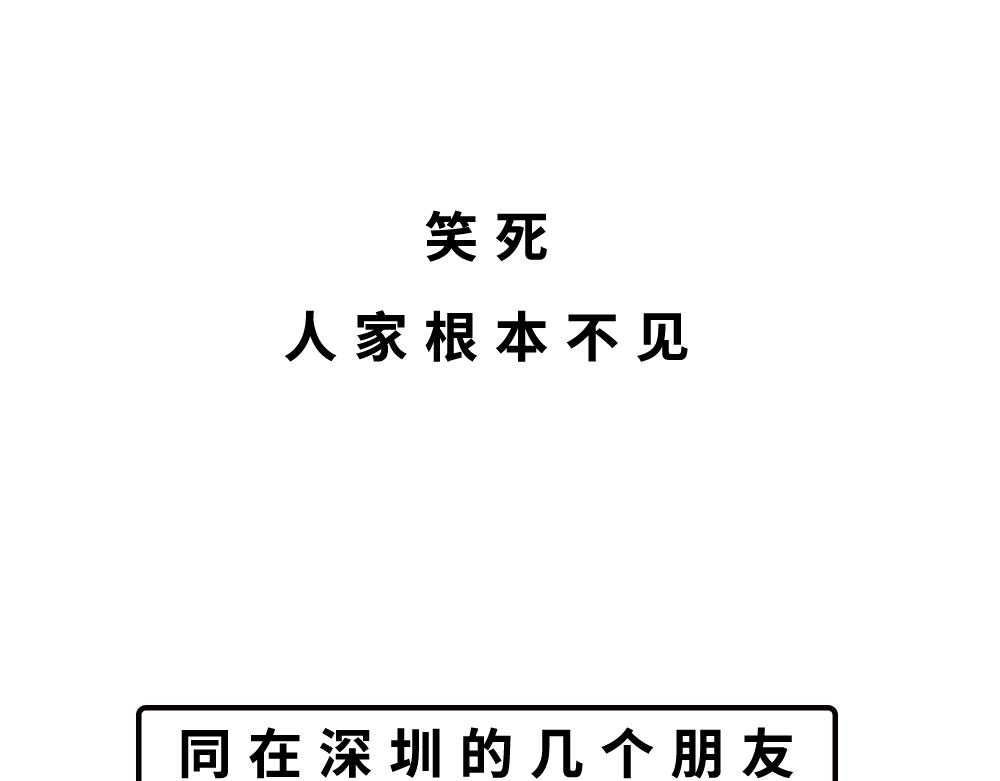 笑死
人家根本不见

同在深圳的几个朋友